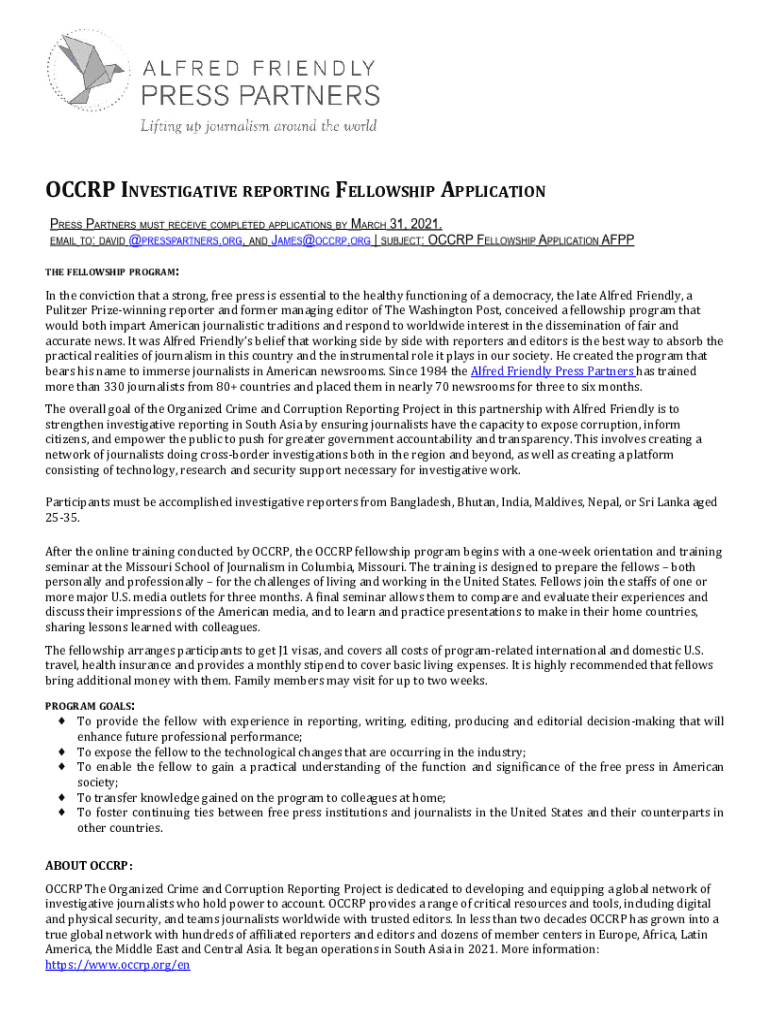 ALFRED FRIENDLY
PRESS PARTNERS
Lifting up journalism around the world

OCCRP INVESTIGATIVE REPORTING FELLOWSHIP APPLICATION

PRESS PARTNERS MUST RECEIVE COMPLETED APPLICATIONS BY MARCH 31, 2021.
EMAIL TO: DAVID @PRESSPARTNERS.ORG, AND JAMES@OCCRP.ORG | SUBJECT: OCCRP FELLOWSHIP APPLICATION AFPP

THE FELLOWSHIP PROGRAM:

In the conviction that a strong, free press is essential to the healthy functioning of a democracy, the late Alfred Friendly, a Pulitzer Prize-winning reporter and former managing editor of The Washington Post, conceived a fellowship program that would both impart American journalistic traditions and respond to worldwide interest in the dissemination of fair and accurate news. It was Alfred Friendly's belief that working side by side with reporters and editors is the best way to absorb the practical realities of journalism in this country and the instrumental role it plays in our society. He created the program that bears his name to immerse journalists in American newsrooms. Since 1984 the Alfred Friendly Press Partners has trained more than 330 journalists from 80+ countries and placed them in nearly 70 newsrooms for three to six months.

The overall goal of the Organized Crime and Corruption Reporting Project in this partnership with Alfred Friendly is to strengthen investigative reporting in South Asia by ensuring journalists have the capacity to expose corruption, inform citizens, and empower the public to push for greater government accountability and transparency. This involves creating a network of journalists doing cross-border investigations both in the region and beyond, as well as creating a platform consisting of technology, research and security support necessary for investigative work.

Participants must be accomplished investigative reporters from Bangladesh, Bhutan, India, Maldives, Nepal, or Sri Lanka aged 25-35.

After the online training conducted by OCCRP, the OCCRP fellowship program begins with a one-week orientation and training seminar at the Missouri School of Journalism in Columbia, Missouri. The training is designed to prepare the fellows – both personally and professionally – for the challenges of living and working in the United States. Fellows join the staffs of one or more major U.S. media outlets for three months. A final seminar allows them to compare and evaluate their experiences and discuss their impressions of the American media, and to learn and practice presentations to make in their home countries, sharing lessons learned with colleagues.

The fellowship arranges participants to get J1 visas, and covers all costs of program-related international and domestic U.S. travel, health insurance and provides a monthly stipend to cover basic living expenses. It is highly recommended that fellows bring additional money with them. Family members may visit for up to two weeks.

PROGRAM GOALS:
♦ To provide the fellow with experience in reporting, writing, editing, producing and editorial decision-making that will enhance future professional performance;
♦ To expose the fellow to the technological changes that are occurring in the industry;
♦ To enable the fellow to gain a practical understanding of the function and significance of the free press in American society;
♦ To transfer knowledge gained on the program to colleagues at home;
♦ To foster continuing ties between free press institutions and journalists in the United States and their counterparts in other countries.

ABOUT OCCRP:

OCCRP The Organized Crime and Corruption Reporting Project is dedicated to developing and equipping a global network of investigative journalists who hold power to account. OCCRP provides a range of critical resources and tools, including digital and physical security, and teams journalists worldwide with trusted editors. In less than two decades OCCRP has grown into a true global network with hundreds of affiliated reporters and editors and dozens of member centers in Europe, Africa, Latin America, the Middle East and Central Asia. It began operations in South Asia in 2021. More information: https://www.occrp.org/en